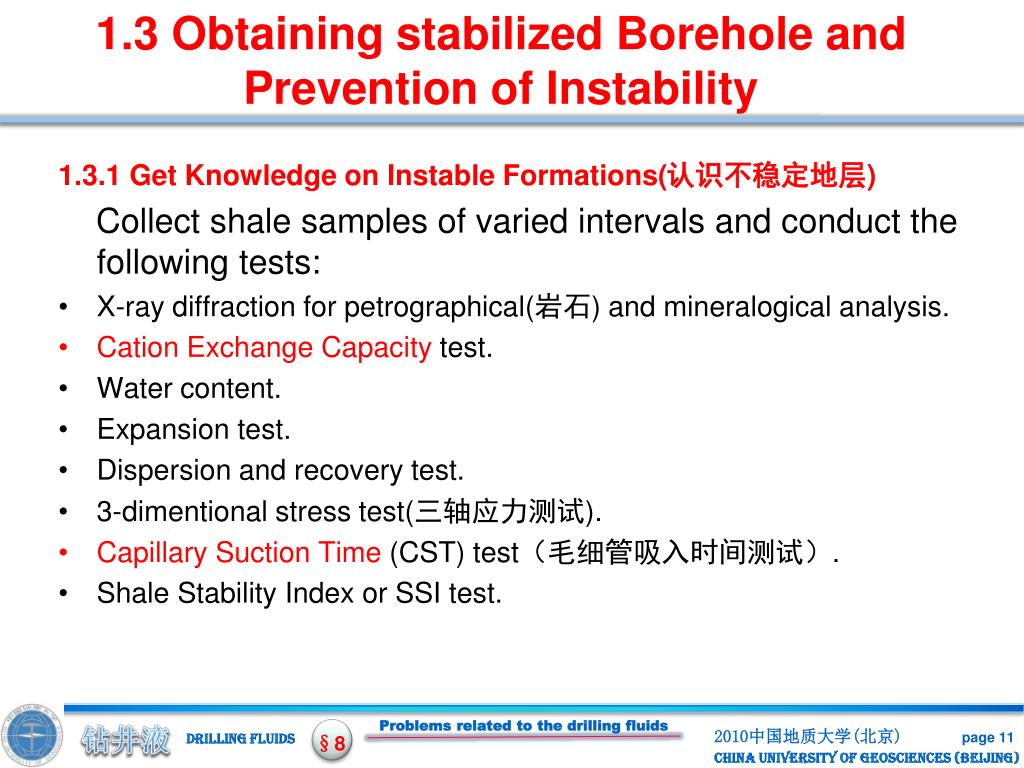 1.3 Obtaining stabilized Borehole and Prevention of Instability

1.3.1 Get Knowledge on Instable Formations(认识不稳定地层)

Collect shale samples of varied intervals and conduct the following tests:

• X-ray diffraction for petrographical(岩石) and mineralogical analysis.
• Cation Exchange Capacity test.
• Water content.
• Expansion test.
• Dispersion and recovery test.
• 3-dimentional stress test(三轴应力测试).
• Capillary Suction Time (CST) test（毛细管吸入时间测试）.
• Shale Stability Index or SSI test.

钻井液 DRILLING FLUIDS § 8 Problems related to the drilling fluids 2010中国地质大学(北京) page 11 CHINA UNIVERSITY OF GEOSCIENCES (BEIJING)